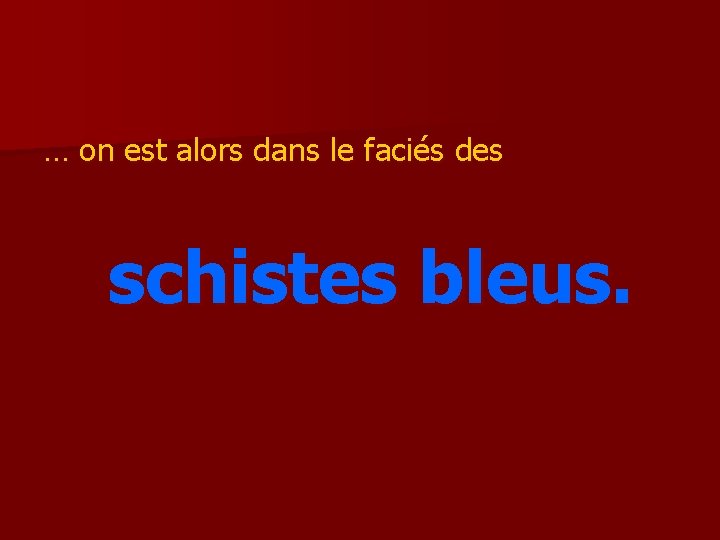 … on est alors dans le faciés des

schistes bleus.